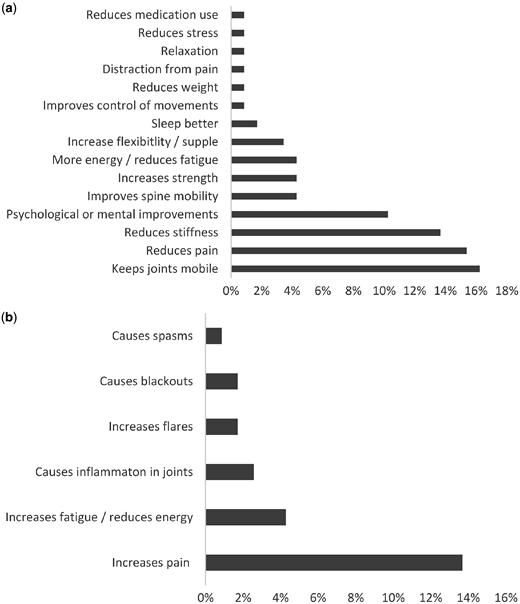 (a)

Reduces medication use
Reduces stress
Relaxation
Distraction from pain
Reduces weight
Improves control of movements
Sleep better
Increase flexibitlity / supple
More energy / reduces fatigue
Increases strength
Improves spine mobility
Psychological or mental improvements
Reduces stiffness
Reduces pain
Keeps joints mobile

0% 2% 4% 6% 8% 10% 12% 14% 16% 18%

(b)

Causes spasms
Causes blackouts
Increases flares
Causes inflammaton in joints
Increases fatigue / reduces energy
Increases pain

0% 2% 4% 6% 8% 10% 12% 14% 16%